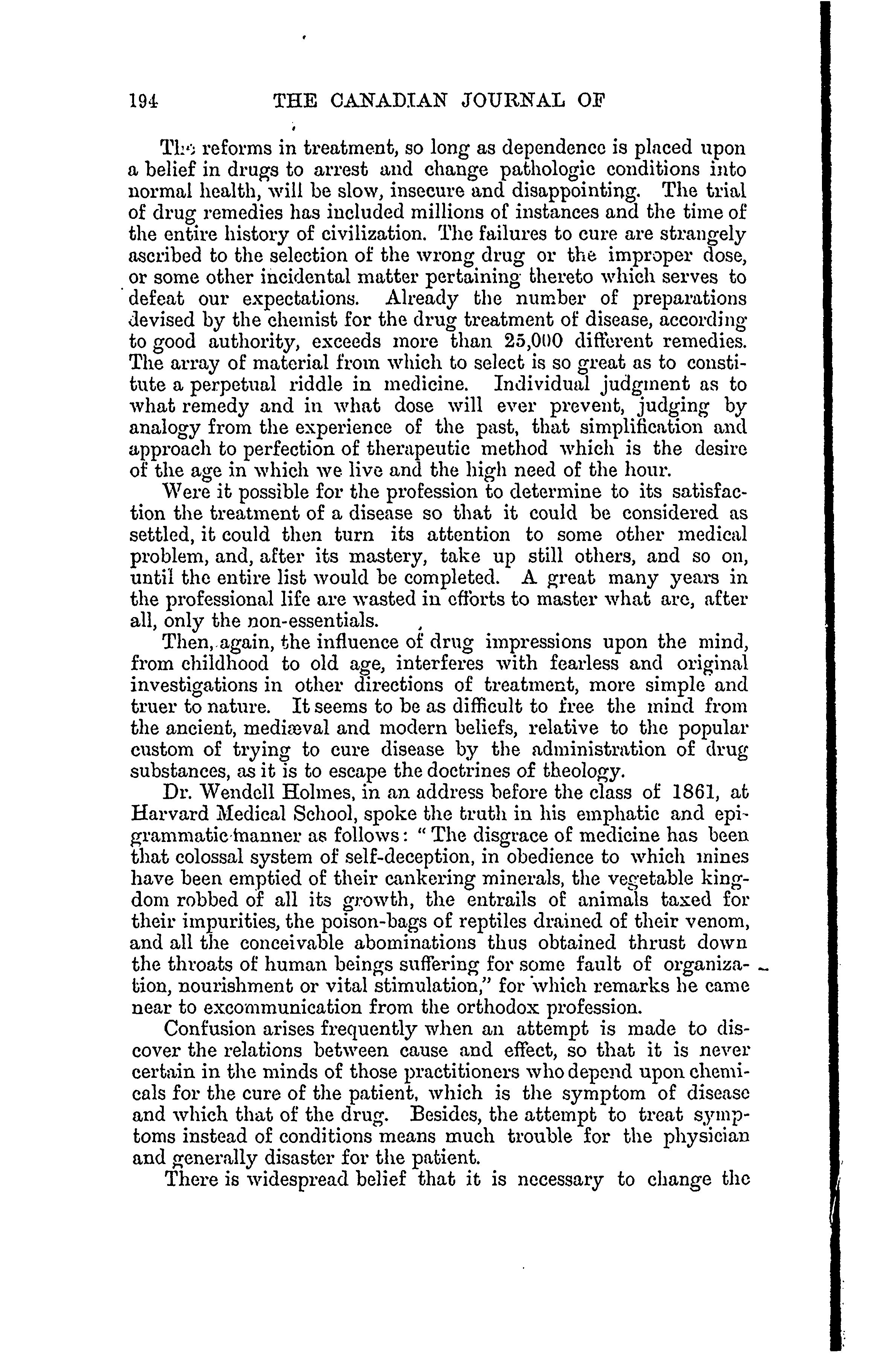 194 THE CANADIAN JOURNAL OF

The reforms in treatment, so long as dependence is placed upon a belief in drugs to arrest and change pathologic conditions into normal health, will be slow, insecure and disappointing. The trial of drug remedies has included millions of instances and the time of the entire history of civilization. The failures to cure are strangely ascribed to the selection of the wrong drug or the improper dose, or some other incidental matter pertaining thereto which serves to defeat our expectations. Already the number of preparations devised by the chemist for the drug treatment of disease, according to good authority, exceeds more than 25,000 different remedies. The array of material from which to select is so great as to constitute a perpetual riddle in medicine. Individual judgment as to what remedy and in what dose will ever prevent, judging by analogy from the experience of the past, that simplification and approach to perfection of therapeutic method which is the desire of the age in which we live and the high need of the hour.

Were it possible for the profession to determine to its satisfaction the treatment of a disease so that it could be considered as settled, it could then turn its attention to some other medical problem, and, after its mastery, take up still others, and so on, until the entire list would be completed. A great many years in the professional life are wasted in efforts to master what are, after all, only the non-essentials.

Then, again, the influence of drug impressions upon the mind, from childhood to old age, interferes with fearless and original investigations in other directions of treatment, more simple and truer to nature. It seems to be as difficult to free the mind from the ancient, mediæval and modern beliefs, relative to the popular custom of trying to cure disease by the administration of drug substances, as it is to escape the doctrines of theology.

Dr. Wendell Holmes, in an address before the class of 1861, at Harvard Medical School, spoke the truth in his emphatic and epigrammatic manner as follows: "The disgrace of medicine has been that colossal system of self-deception, in obedience to which mines have been emptied of their cankering minerals, the vegetable kingdom robbed of all its growth, the entrails of animals taxed for their impurities, the poison-bags of reptiles drained of their venom, and all the conceivable abominations thus obtained thrust down the throats of human beings suffering for some fault of organization, nourishment or vital stimulation," for which remarks he came near to excommunication from the orthodox profession.

Confusion arises frequently when an attempt is made to discover the relations between cause and effect, so that it is never certain in the minds of those practitioners who depend upon chemicals for the cure of the patient, which is the symptom of disease and which that of the drug. Besides, the attempt to treat symptoms instead of conditions means much trouble for the physician and generally disaster for the patient.

There is widespread belief that it is necessary to change the